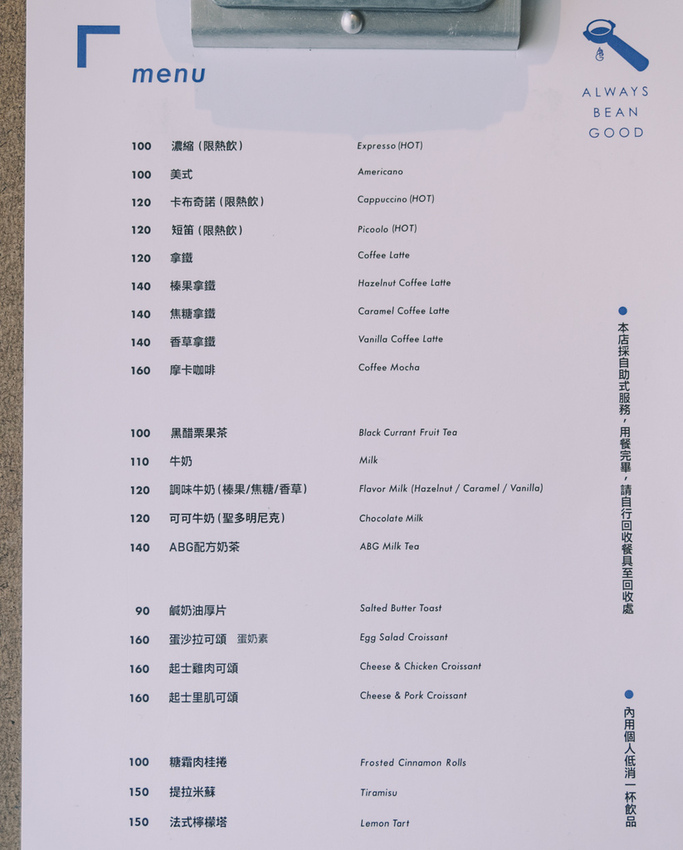 menu

ALWAYS
BEAN
GOOD

100 濃縮（限熱飲） Expresso (HOT)
100 美式 Americano
120 卡布奇諾（限熱飲） Cappuccino (HOT)
120 短笛（限熱飲） Picoolo (HOT)
120 拿鐵 Coffee Latte
140 榛果拿鐵 Hazelnut Coffee Latte
140 焦糖拿鐵 Caramel Coffee Latte
140 香草拿鐵 Vanilla Coffee Latte
160 摩卡咖啡 Coffee Mocha

100 黑醋栗果茶 Black Currant Fruit Tea
110 牛奶 Milk
120 調味牛奶（榛果/焦糖/香草） Flavor Milk (Hazelnut / Caramel / Vanilla)
120 可可牛奶（聖多明尼克） Chocolate Milk
140 ABG配方奶茶 ABG Milk Tea

90 鹹奶油厚片 Salted Butter Toast
160 蛋沙拉可頌 蛋奶素 Egg Salad Croissant
160 起士雞肉可頌 Cheese & Chicken Croissant
160 起士里肌可頌 Cheese & Pork Croissant

100 糖霜肉桂捲 Frosted Cinnamon Rolls
150 提拉米蘇 Tiramisu
150 法式檸檬塔 Lemon Tart

• 本店採自助式服務，用餐完畢，請自行回收餐具至回收處

• 內用個人低消一杯飲品